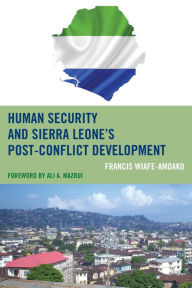 HUMAN SECURITY AND SIERRA LEONE'S POST-CONFLICT DEVELOPMENT

FRANCIS WIAFE-AMOAKO

FOREWORD BY ALI A. MAZRUI